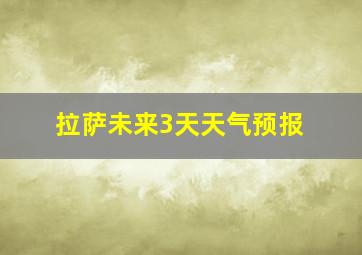 拉萨未来3天天气预报